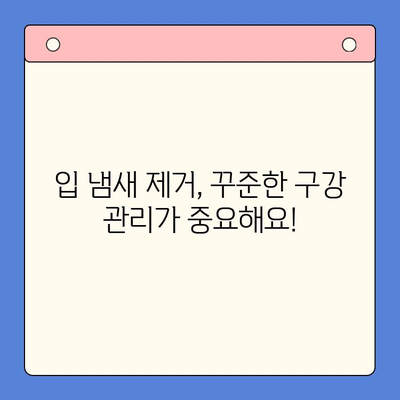 입 냄새 제거, 꾸준한 구강 관리가 중요해요!